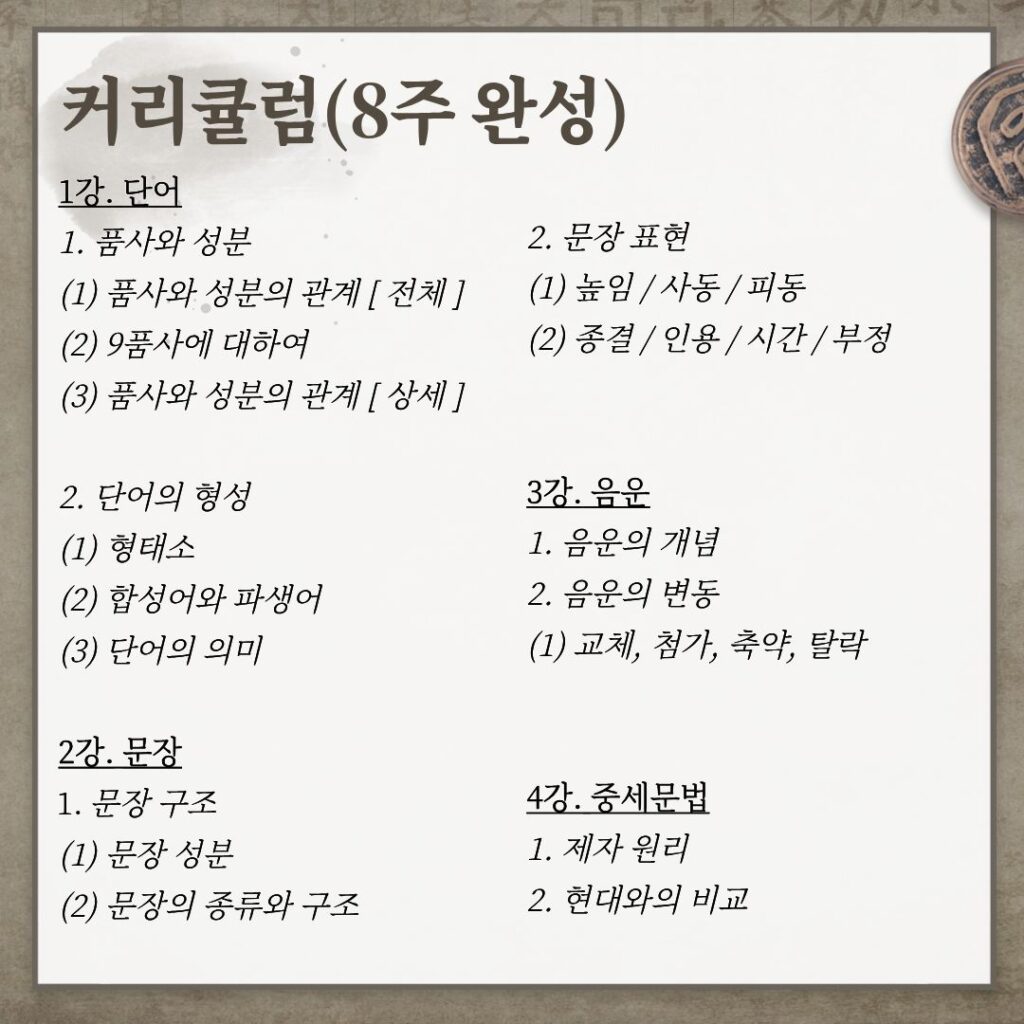 커리큘럼(8주 완성)

1강. 단어
1. 품사와 성분
(1) 품사와 성분의 관계 [ 전체 ]
(2) 9품사에 대하여
(3) 품사와 성분의 관계 [ 상세 ]

2. 단어의 형성
(1) 형태소
(2) 합성어와 파생어
(3) 단어의 의미

2강. 문장
1. 문장 구조
(1) 문장 성분
(2) 문장의 종류와 구조

2. 문장 표현
(1) 높임 / 사동 / 피동
(2) 종결 / 인용 / 시간 / 부정

3강. 음운
1. 음운의 개념
2. 음운의 변동
(1) 교체, 첨가, 축약, 탈락

4강. 중세문법
1. 제자 원리
2. 현대와의 비교